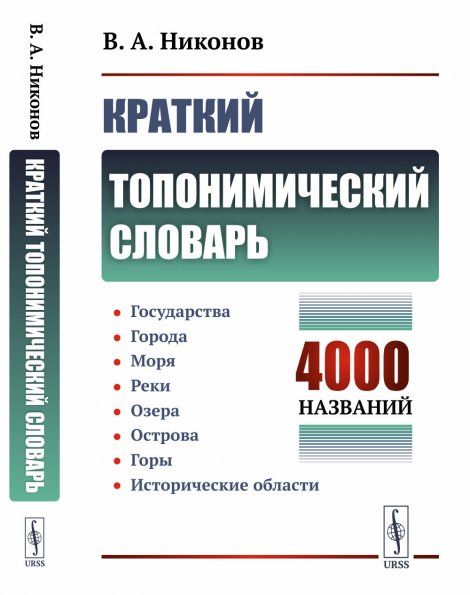 В. А. Никонов

КРАТКИЙ ТОПОНИМИЧЕСКИЙ СЛОВАРЬ

URSS

В. А. Никонов

КРАТКИЙ

ТОПОНИМИЧЕСКИЙ СЛОВАРЬ

• Государства
• Города
• Моря
• Реки
• Озера
• Острова
• Горы
• Исторические области

4000 НАЗВАНИЙ

URSS